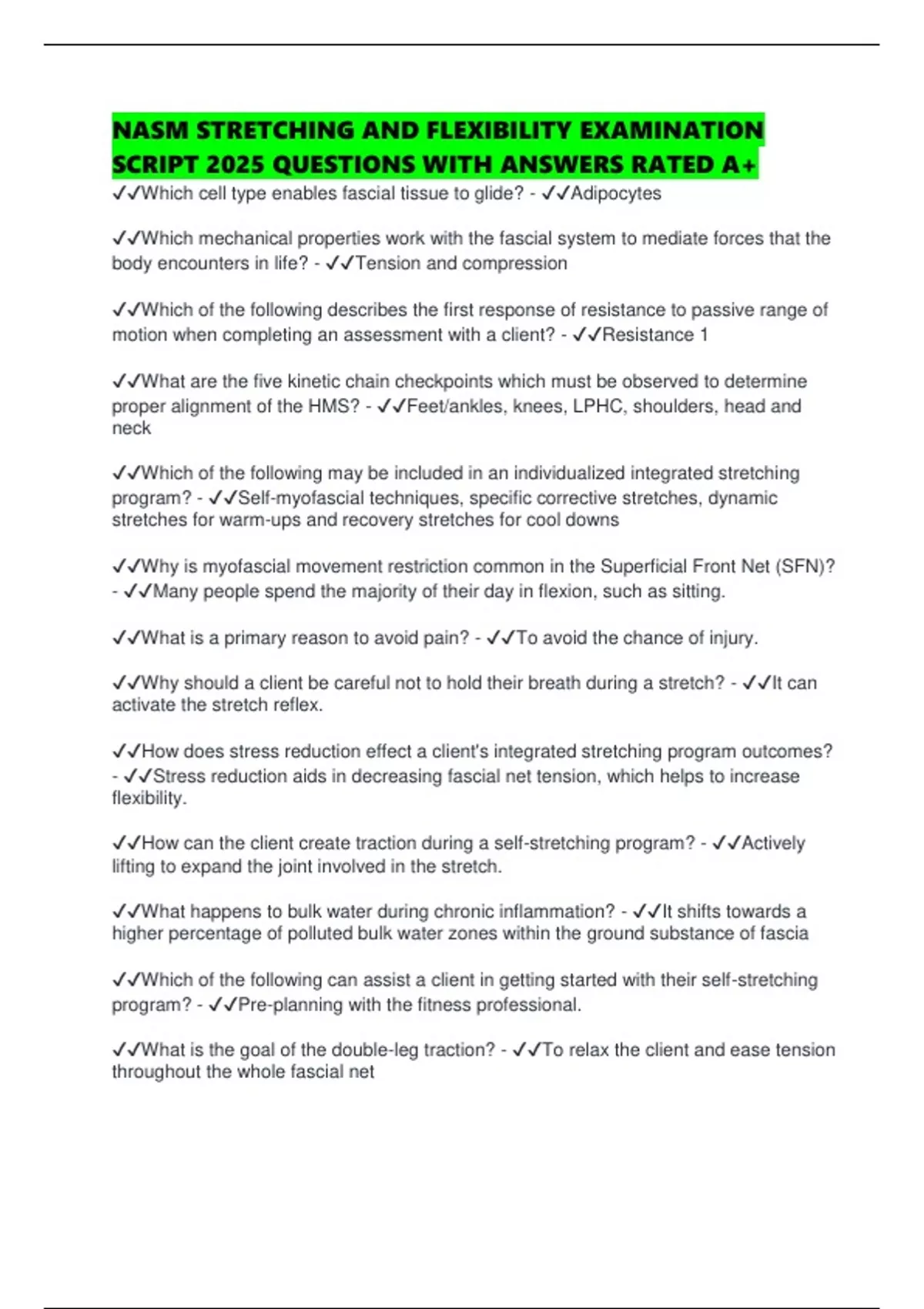 NASM STRETCHING AND FLEXIBILITY EXAMINATION SCRIPT 2025 QUESTIONS WITH ANSWERS RATED A+

✓✓Which cell type enables fascial tissue to glide? - ✓✓Adipocytes

✓✓Which mechanical properties work with the fascial system to mediate forces that the body encounters in life? - ✓✓Tension and compression

✓✓Which of the following describes the first response of resistance to passive range of motion when completing an assessment with a client? - ✓✓Resistance 1

✓✓What are the five kinetic chain checkpoints which must be observed to determine proper alignment of the HMS? - ✓✓Feet/ankles, knees, LPHC, shoulders, head and neck

✓✓Which of the following may be included in an individualized integrated stretching program? - ✓✓Self-myofascial techniques, specific corrective stretches, dynamic stretches for warm-ups and recovery stretches for cool downs

✓✓Why is myofascial movement restriction common in the Superficial Front Net (SFN)? - ✓✓Many people spend the majority of their day in flexion, such as sitting.

✓✓What is a primary reason to avoid pain? - ✓✓To avoid the chance of injury.

✓✓Why should a client be careful not to hold their breath during a stretch? - ✓✓It can activate the stretch reflex.

✓✓How does stress reduction effect a client's integrated stretching program outcomes? - ✓✓Stress reduction aids in decreasing fascial net tension, which helps to increase flexibility.

✓✓How can the client create traction during a self-stretching program? - ✓✓Actively lifting to expand the joint involved in the stretch.

✓✓What happens to bulk water during chronic inflammation? - ✓✓It shifts towards a higher percentage of polluted bulk water zones within the ground substance of fascia

✓✓Which of the following can assist a client in getting started with their self-stretching program? - ✓✓Pre-planning with the fitness professional.

✓✓What is the goal of the double-leg traction? - ✓✓To relax the client and ease tension throughout the whole fascial net